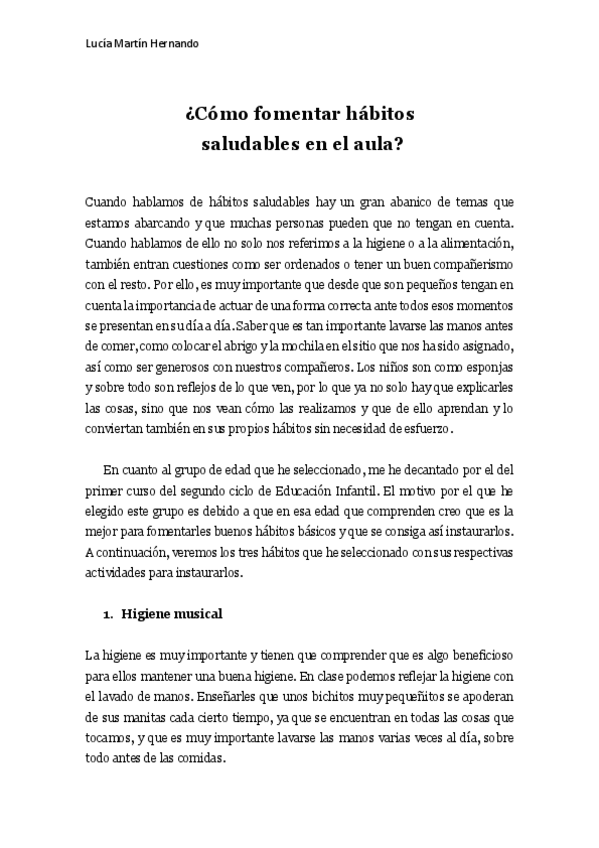 Lucía Martín Hernando

¿Cómo fomentar hábitos saludables en el aula?

Cuando hablamos de hábitos saludables hay un gran abanico de temas que estamos abarcando y que muchas personas pueden que no tengan en cuenta. Cuando hablamos de ello no solo nos referimos a la higiene o a la alimentación, también entran cuestiones como ser ordenados o tener un buen compañerismo con el resto. Por ello, es muy importante que desde que son pequeños tengan en cuenta la importancia de actuar de una forma correcta ante todos esos momentos se presentan en su día a día. Saber que es tan importante lavarse las manos antes de comer, como colocar el abrigo y la mochila en el sitio que nos ha sido asignado, así como ser generosos con nuestros compañeros. Los niños son como esponjas y sobre todo son reflejos de lo que ven, por lo que ya no solo hay que explicarles las cosas, sino que nos vean cómo las realizamos y que de ello aprendan y lo conviertan también en sus propios hábitos sin necesidad de esfuerzo.

En cuanto al grupo de edad que he seleccionado, me he decantado por el del primer curso del segundo ciclo de Educación Infantil. El motivo por el que he elegido este grupo es debido a que en esa edad que comprenden creo que es la mejor para fomentarles buenos hábitos básicos y que se consiga así instaurarlos. A continuación, veremos los tres hábitos que he seleccionado con sus respectivas actividades para instaurarlos.

1. Higiene musical

La higiene es muy importante y tienen que comprender que es algo beneficioso para ellos mantener una buena higiene. En clase podemos reflejar la higiene con el lavado de manos. Enseñarles que unos bichitos muy pequeñitos se apoderan de sus manitas cada cierto tiempo, ya que se encuentran en todas las cosas que tocamos, y que es muy importante lavarse las manos varias veces al día, sobre todo antes de las comidas.